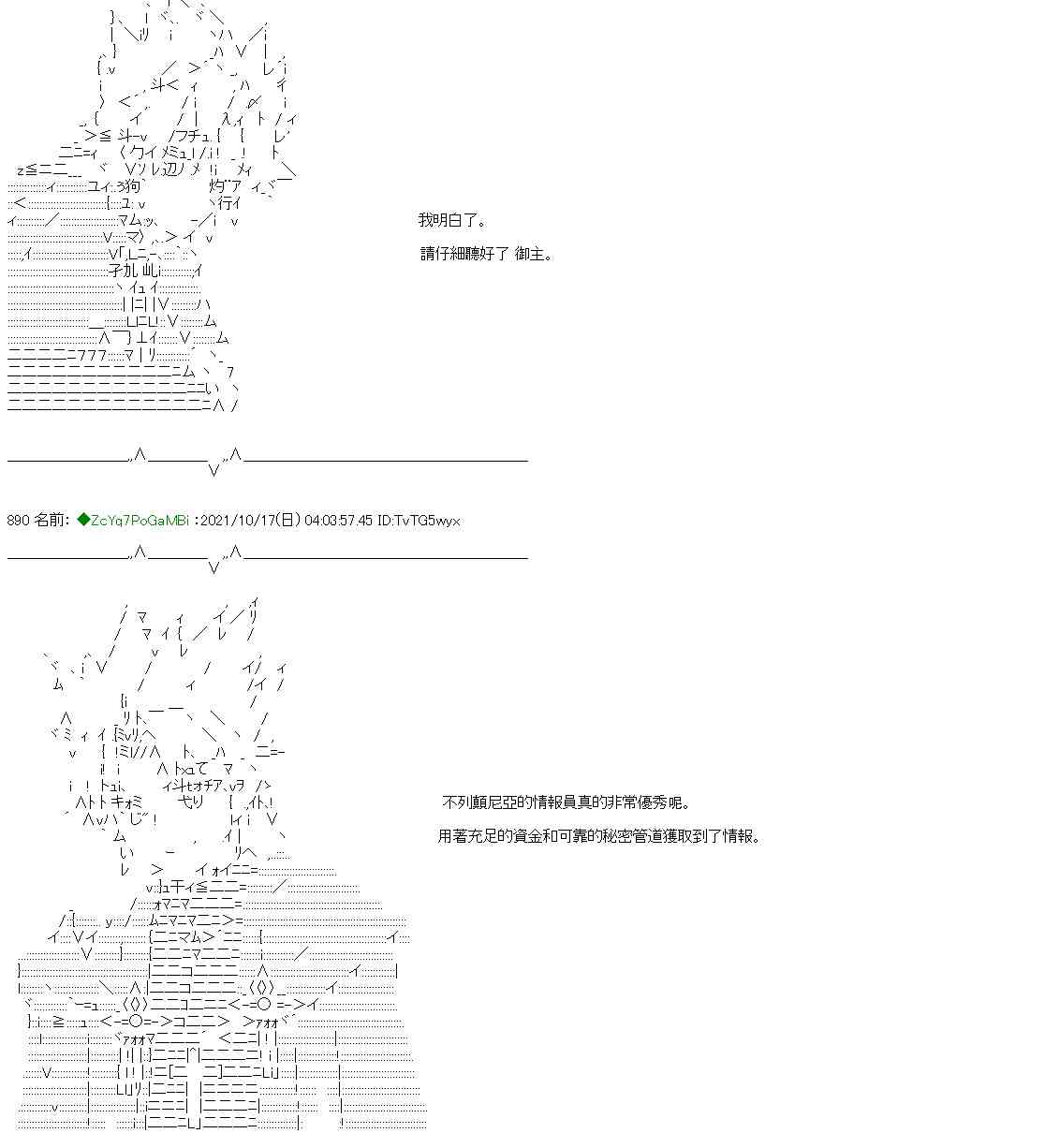 我明白了。

請仔細聽好了 御主。

890 名前：◆ZcYq7PoGaMBi :2021/10/17(日) 04:03:57.45 ID:TvTG5wyx

不列顛尼亞的情報員真的非常優秀呢。

用著充足的資金和可靠的秘密管道獲取到了情報。